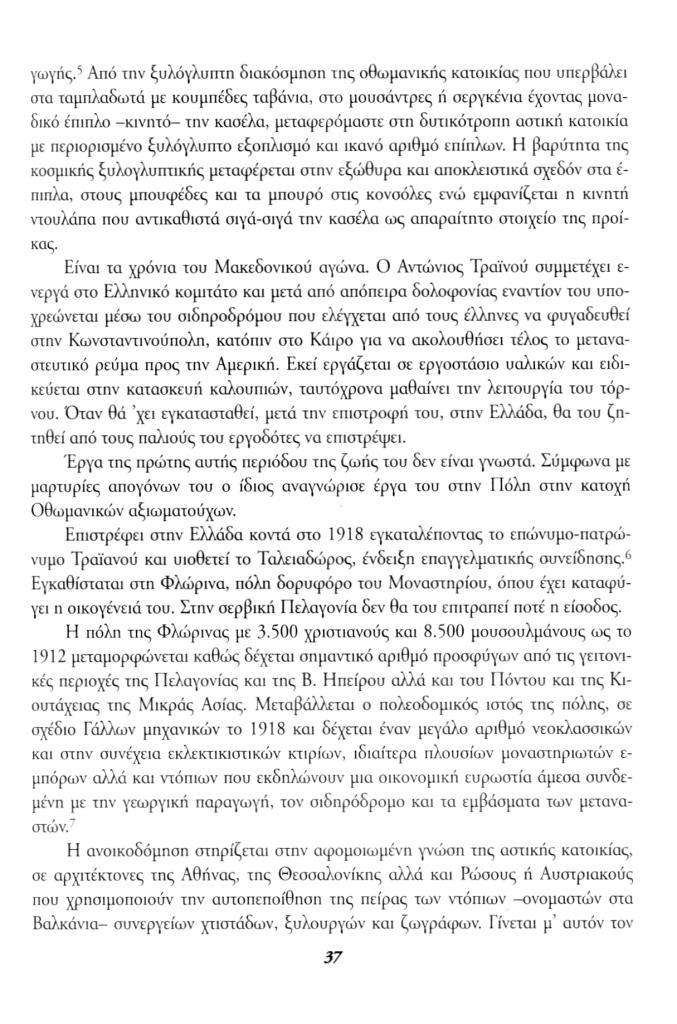 γωγής.$^5$ Από την ξυλόγλυπτη διακόσμηση της οθωμανικής κατοικίας που υπερβάλει στα ταμπλαδωτά με κουμπέδες ταβάνια, στο μουσάντρες ή σεργκένια έχοντας μοναδικό έπιπλο –κινητό– την κασέλα, μεταφερόμαστε στη δυτικότροπη αστική κατοικία με περιορισμένο ξυλόγλυπτο εξοπλισμό και ικανό αριθμό επίπλων. Η βαρύτητα της κοσμικής ξυλογλυπτικής μεταφέρεται στην εξώθυρα και αποκλειστικά σχεδόν στα έπιπλα, στους μπουφέδες και τα μπουρό στις κονσόλες ενώ εμφανίζεται η κινητή ντουλάπα που αντικαθιστά σιγά-σιγά την κασέλα ως απαραίτητο στοιχείο της προίκας.

Είναι τα χρόνια του Μακεδονικού αγώνα. Ο Αντώνιος Τραϊνού συμμετέχει ενεργά στο Ελληνικό κομιτάτο και μετά από απόπειρα δολοφονίας εναντίον του υποχρεώνεται μέσω του σιδηροδρόμου που ελέγχεται από τους έλληνες να φυγαδευθεί στην Κωνσταντινούπολη, κατόπιν στο Κάιρο για να ακολουθήσει τέλος το μεταναστευτικό ρεύμα προς την Αμερική. Εκεί εργάζεται σε εργοστάσιο υαλικών και ειδικεύεται στην κατασκευή καλουπιών, ταυτόχρονα μαθαίνει την λειτουργία του τόρνου. Όταν θά 'χει εγκατασταθεί, μετά την επιστροφή του, στην Ελλάδα, θα του ζητηθεί από τους παλιούς του εργοδότες να επιστρέψει.

Έργα της πρώτης αυτής περιόδου της ζωής του δεν είναι γνωστά. Σύμφωνα με μαρτυρίες απογόνων του ο ίδιος αναγνώρισε έργα του στην Πόλη στην κατοχή Οθωμανικών αξιωματούχων.

Επιστρέφει στην Ελλάδα κοντά στο 1918 εγκαταλέποντας το επώνυμο-πατρώνυμο Τραϊανού και υιοθετεί το Ταλειαδώρος, ένδειξη επαγγελματικής συνείδησης.$^6$ Εγκαθίσταται στη Φλώρινα, πόλη δορυφόρο του Μοναστηρίου, όπου έχει καταφύγει η οικογένειά του. Στην σερβική Πελαγονία δεν θα του επιτραπεί ποτέ η είσοδος.

Η πόλη της Φλώρινας με 3.500 χριστιανούς και 8.500 μουσουλμάνους ως το 1912 μεταμορφώνεται καθώς δέχεται σημαντικό αριθμό προσφύγων από τις γειτονικές περιοχές της Πελαγονίας και της Β. Ηπείρου αλλά και του Πόντου και της Κιουτάχειας της Μικράς Ασίας. Μεταβάλλεται ο πολεοδομικός ιστός της πόλης, σε σχέδιο Γάλλων μηχανικών το 1918 και δέχεται έναν μεγάλο αριθμό νεοκλασσικών και στην συνέχεια εκλεκτικιστικών κτιρίων, ιδιαίτερα πλουσίων μοναστηριωτών εμπόρων αλλά και ντόπιων που εκδηλώνουν μια οικονομική ευρωστία άμεσα συνδεμένη με την γεωργική παραγωγή, τον σιδηρόδρομο και τα εμβάσματα των μεταναστών.$^7$

Η ανοικοδόμηση στηρίζεται στην αφομοιωμένη γνώση της αστικής κατοικίας, σε αρχιτέκτονες της Αθήνας, της Θεσσαλονίκης αλλά και Ρώσους ή Αυστριακούς που χρησιμοποιούν την αυτοπεποίθηση της πείρας των ντόπιων –ονομαστών στα Βαλκάνια– συνεργείων χτιστάδων, ξυλουργών και ζωγράφων. Γίνεται μ' αυτόν τον

37